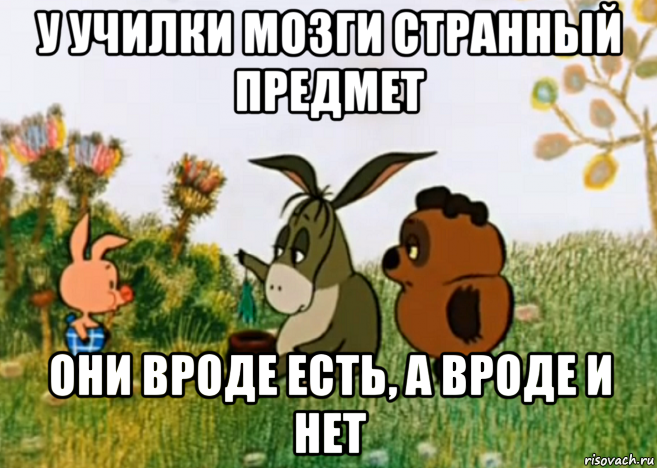 У УЧИЛКИ МОЗГИ СТРАННЫЙ ПРЕДМЕТ

ОНИ ВРОДЕ ЕСТЬ, А ВРОДЕ И НЕТ

risovach.ru